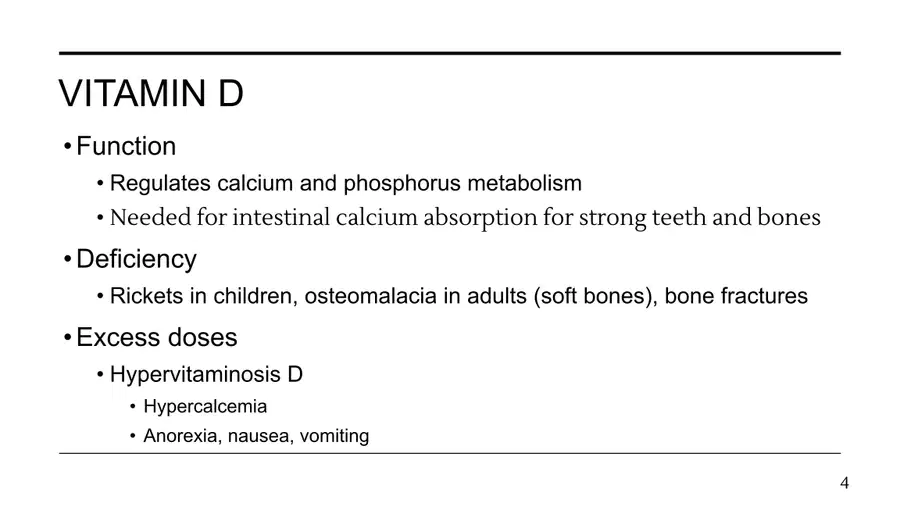 VITAMIN D

• Function

• Regulates calcium and phosphorus metabolism

• Needed for intestinal calcium absorption for strong teeth and bones

• Deficiency

• Rickets in children, osteomalacia in adults (soft bones), bone fractures

• Excess doses

• Hypervitaminosis D

• Hypercalcemia

• Anorexia, nausea, vomiting

4